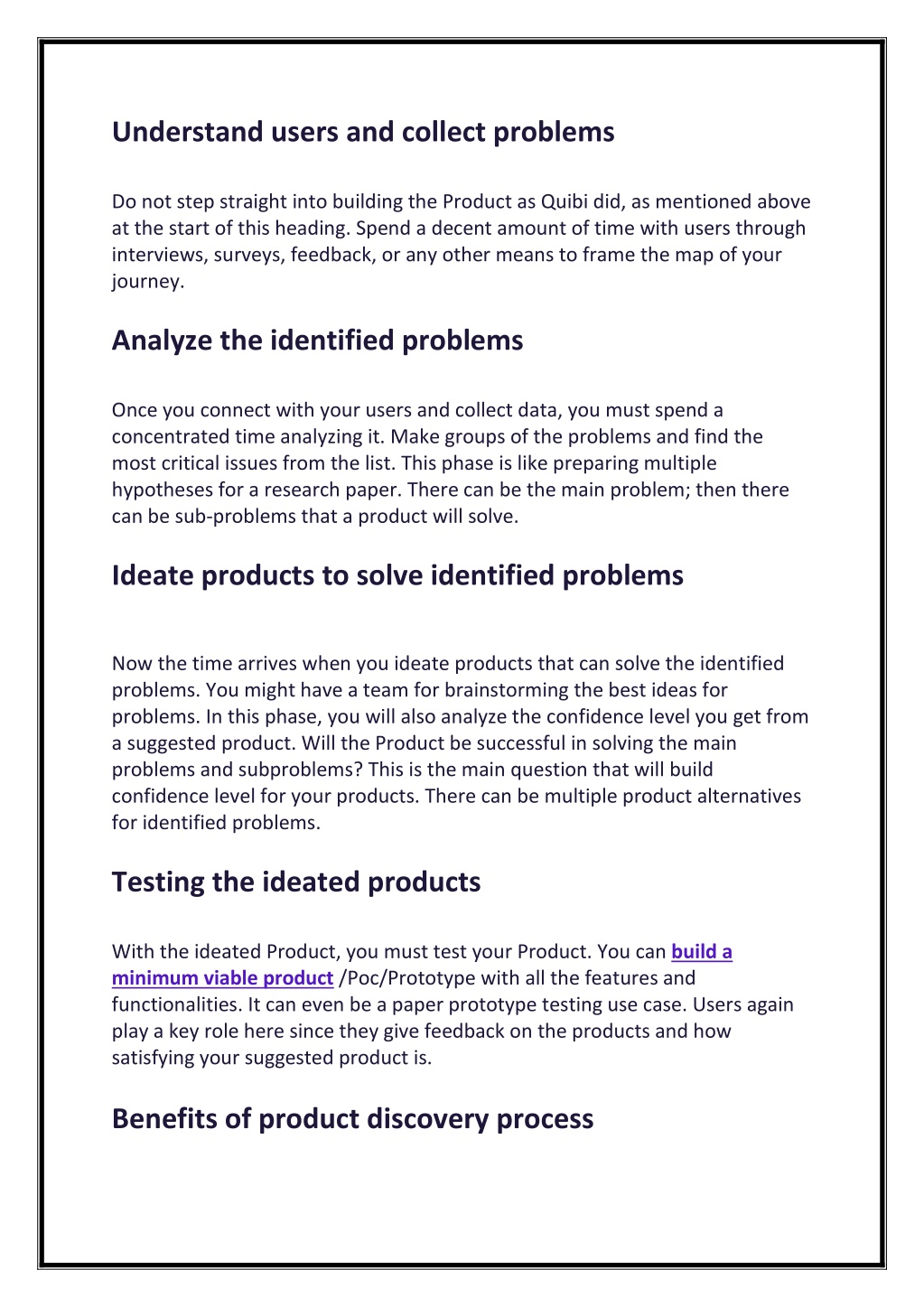 Understand users and collect problems

Do not step straight into building the Product as Quibi did, as mentioned above at the start of this heading. Spend a decent amount of time with users through interviews, surveys, feedback, or any other means to frame the map of your journey.

Analyze the identified problems

Once you connect with your users and collect data, you must spend a concentrated time analyzing it. Make groups of the problems and find the most critical issues from the list. This phase is like preparing multiple hypotheses for a research paper. There can be the main problem; then there can be sub-problems that a product will solve.

Ideate products to solve identified problems

Now the time arrives when you ideate products that can solve the identified problems. You might have a team for brainstorming the best ideas for problems. In this phase, you will also analyze the confidence level you get from a suggested product. Will the Product be successful in solving the main problems and subproblems? This is the main question that will build confidence level for your products. There can be multiple product alternatives for identified problems.

Testing the ideated products

With the ideated Product, you must test your Product. You can build a minimum viable product /Poc/Prototype with all the features and functionalities. It can even be a paper prototype testing use case. Users again play a key role here since they give feedback on the products and how satisfying your suggested product is.

Benefits of product discovery process